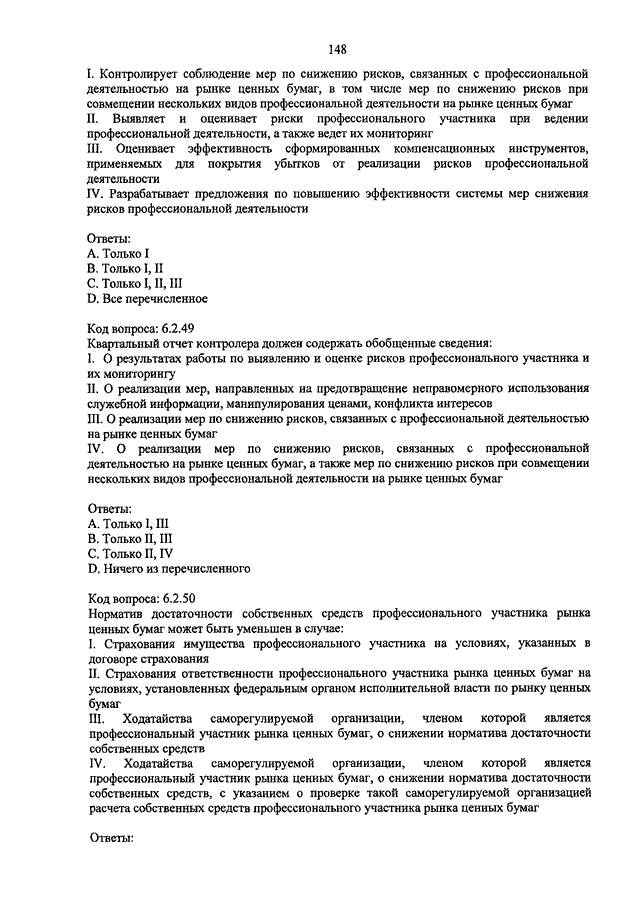 148

I. Контролирует соблюдение мер по снижению рисков, связанных с профессиональной деятельностью на рынке ценных бумаг, в том числе мер по снижению рисков при совмещении нескольких видов профессиональной деятельности на рынке ценных бумаг
II. Выявляет и оценивает риски профессионального участника при ведении профессиональной деятельности, а также ведет их мониторинг
III. Оценивает эффективность сформированных компенсационных инструментов, применяемых для покрытия убытков от реализации рисков профессиональной деятельности
IV. Разрабатывает предложения по повышению эффективности системы мер снижения рисков профессиональной деятельности

Ответы:
A. Только I
B. Только I, II
C. Только I, II, III
D. Все перечисленное

Код вопроса: 6.2.49
Квартальный отчет контролера должен содержать обобщенные сведения:
I. О результатах работы по выявлению и оценке рисков профессионального участника и их мониторингу
II. О реализации мер, направленных на предотвращение неправомерного использования служебной информации, манипулирования ценами, конфликта интересов
III. О реализации мер по снижению рисков, связанных с профессиональной деятельностью на рынке ценных бумаг
IV. О реализации мер по снижению рисков, связанных с профессиональной деятельностью на рынке ценных бумаг, а также мер по снижению рисков при совмещении нескольких видов профессиональной деятельности на рынке ценных бумаг

Ответы:
A. Только I, III
B. Только II, III
C. Только II, IV
D. Ничего из перечисленного

Код вопроса: 6.2.50
Норматив достаточности собственных средств профессионального участника рынка ценных бумаг может быть уменьшен в случае:
I. Страхования имущества профессионального участника на условиях, указанных в договоре страхования
II. Страхования ответственности профессионального участника рынка ценных бумаг на условиях, установленных федеральным органом исполнительной власти по рынку ценных бумаг
III. Ходатайства саморегулируемой организации, членом которой является профессиональный участник рынка ценных бумаг, о снижении норматива достаточности собственных средств
IV. Ходатайства саморегулируемой организации, членом которой является профессиональный участник рынка ценных бумаг, о снижении норматива достаточности собственных средств, с указанием о проверке такой саморегулируемой организацией расчета собственных средств профессионального участника рынка ценных бумаг

Ответы: